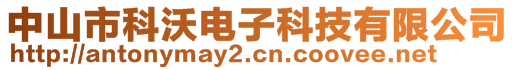 中山市科沃电子科技有限公司
http://antonymay2.cn.coovee.net